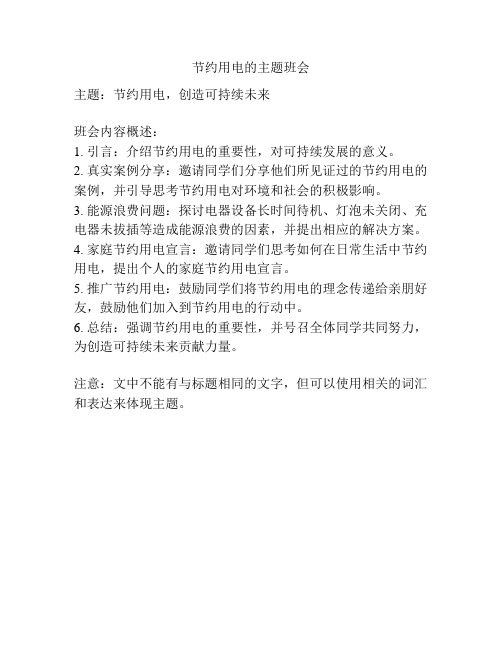 节约用电的主题班会

主题：节约用电，创造可持续未来

班会内容概述：
1. 引言：介绍节约用电的重要性，对可持续发展的意义。
2. 真实案例分享：邀请同学们分享他们所见证过的节约用电的案例，并引导思考节约用电对环境和社会的积极影响。
3. 能源浪费问题：探讨电器设备长时间待机、灯泡未关闭、充电器未拔插等造成能源浪费的因素，并提出相应的解决方案。
4. 家庭节约用电宣言：邀请同学们思考如何在日常生活中节约用电，提出个人的家庭节约用电宣言。
5. 推广节约用电：鼓励同学们将节约用电的理念传递给亲朋好友，鼓励他们加入到节约用电的行动中。
6. 总结：强调节约用电的重要性，并号召全体同学共同努力，为创造可持续未来贡献力量。

注意：文中不能有与标题相同的文字，但可以使用相关的词汇和表达来体现主题。